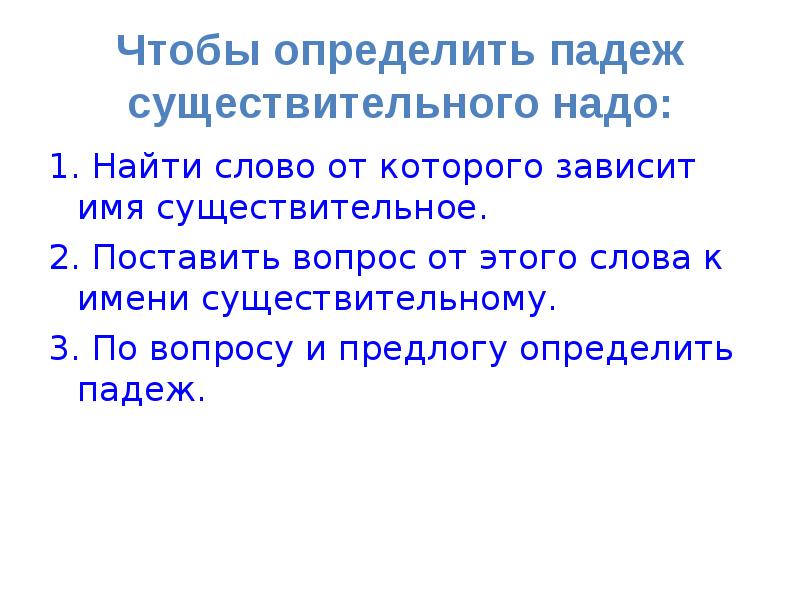 Чтобы определить падеж существительного надо:

1. Найти слово от которого зависит имя существительное.

2. Поставить вопрос от этого слова к имени существительному.

3. По вопросу и предлогу определить падеж.